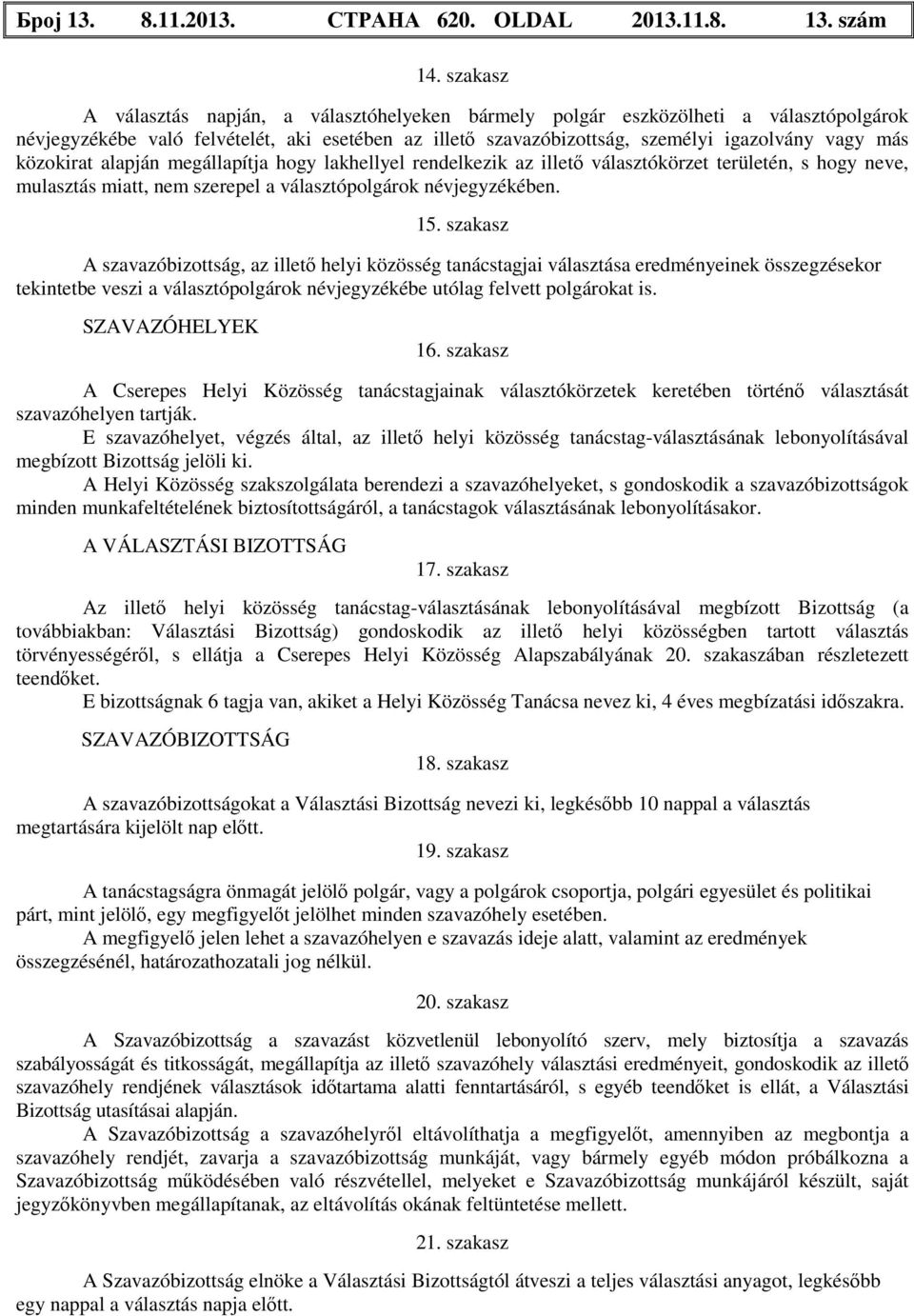 Број 13. 8.11.2013. СТРАНА 620. OLDAL 2013.11.8. 13. szám

14. szakasz

A választás napján, a választóhelyeken bármely polgár eszközölheti a választópolgárok névjegyzékébe való felvételét, aki esetében az illető szavazóbizottság, személyi igazolvány vagy más közokirat alapján megállapítja hogy lakhellyel rendelkezik az illető választókörzet területén, s hogy neve, mulasztás miatt, nem szerepel a választópolgárok névjegyzékében.

15. szakasz

A szavazóbizottság, az illető helyi közösség tanácstagjai választása eredményeinek összegzésekor tekintetbe veszi a választópolgárok névjegyzékébe utólag felvett polgárokat is.

SZAVAZÓHELYEK

16. szakasz

A Cserepes Helyi Közösség tanácstagjainak választókörzetek keretében történő választását szavazóhelyen tartják.

E szavazóhelyet, végzés által, az illető helyi közösség tanácstag-választásának lebonyolításával megbízott Bizottság jelöli ki.

A Helyi Közösség szakszolgálata berendezi a szavazóhelyeket, s gondoskodik a szavazóbizottságok minden munkafeltételének biztosítottságáról, a tanácstagok választásának lebonyolításakor.

A VÁLASZTÁSI BIZOTTSÁG

17. szakasz

Az illető helyi közösség tanácstag-választásának lebonyolításával megbízott Bizottság (a továbbiakban: Választási Bizottság) gondoskodik az illető helyi közösségben tartott választás törvényességéről, s ellátja a Cserepes Helyi Közösség Alapszabályának 20. szakaszában részletezett teendőket.

E bizottságnak 6 tagja van, akiket a Helyi Közösség Tanácsa nevez ki, 4 éves megbízatási időszakra.

SZAVAZÓBIZOTTSÁG

18. szakasz

A szavazóbizottságokat a Választási Bizottság nevezi ki, legkésőbb 10 nappal a választás megtartására kijelölt nap előtt.

19. szakasz

A tanácstagságra önmagát jelölő polgár, vagy a polgárok csoportja, polgári egyesület és politikai párt, mint jelölő, egy megfigyelőt jelölhet minden szavazóhely esetében.

A megfigyelő jelen lehet a szavazóhelyen e szavazás ideje alatt, valamint az eredmények összegzésénél, határozathozatali jog nélkül.

20. szakasz

A Szavazóbizottság a szavazást közvetlenül lebonyolító szerv, mely biztosítja a szavazás szabályosságát és titkosságát, megállapítja az illető szavazóhely választási eredményeit, gondoskodik az illető szavazóhely rendjének választások időtartama alatti fenntartásáról, s egyéb teendőket is ellát, a Választási Bizottság utasításai alapján.

A Szavazóbizottság a szavazóhelyről eltávolíthatja a megfigyelőt, amennyiben az megbontja a szavazóhely rendjét, zavarja a szavazóbizottság munkáját, vagy bármely egyéb módon próbálkozna a Szavazóbizottság működésében való részvétellel, melyeket e Szavazóbizottság munkájáról készült, saját jegyzőkönyvben megállapítanak, az eltávolítás okának feltüntetése mellett.

21. szakasz

A Szavazóbizottság elnöke a Választási Bizottságtól átveszi a teljes választási anyagot, legkésőbb egy nappal a választás napja előtt.